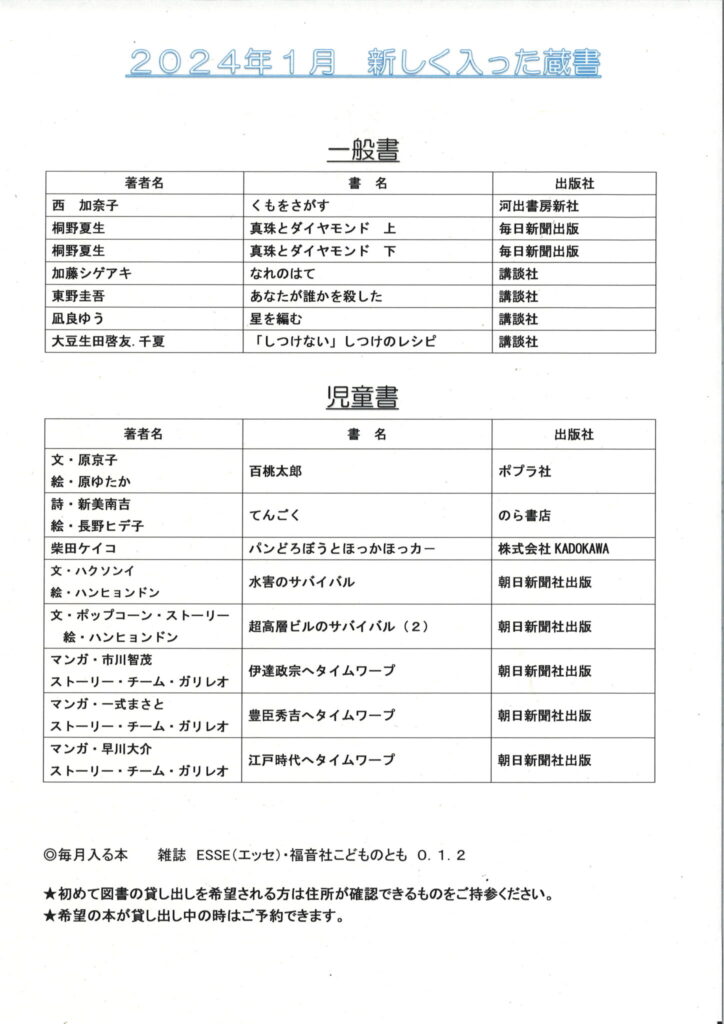 ２０２４年１月　新しく入った蔵書

一般書

| 著者名 | 書　名 | 出版社 |
|---|---|---|
| 西　加奈子 | くもをさがす | 河出書房新社 |
| 桐野夏生 | 真珠とダイヤモンド　上 | 毎日新聞出版 |
| 桐野夏生 | 真珠とダイヤモンド　下 | 毎日新聞出版 |
| 加藤シゲアキ | なれのはて | 講談社 |
| 東野圭吾 | あなたが誰かを殺した | 講談社 |
| 凪良ゆう | 星を編む | 講談社 |
| 大豆生田啓友.千夏 | 「しつけない」しつけのレシピ | 講談社 |

児童書

| 著者名 | 書　名 | 出版社 |
|---|---|---|
| 文・原京子 絵・原ゆたか | 百桃太郎 | ポプラ社 |
| 詩・新美南吉 絵・長野ヒデ子 | てんごく | のら書店 |
| 柴田ケイコ | パンどろぼうとほっかほっカー | 株式会社 KADOKAWA |
| 文・ハクソンイ 絵・ハンヒョンドン | 水害のサバイバル | 朝日新聞社出版 |
| 文・ポップコーン・ストーリー 絵・ハンヒョンドン | 超高層ビルのサバイバル（２） | 朝日新聞社出版 |
| マンガ・市川智茂 ストーリー・チーム・ガリレオ | 伊達政宗へタイムワープ | 朝日新聞社出版 |
| マンガ・一式まさと ストーリー・チーム・ガリレオ | 豊臣秀吉へタイムワープ | 朝日新聞社出版 |
| マンガ・早川大介 ストーリー・チーム・ガリレオ | 江戸時代へタイムワープ | 朝日新聞社出版 |

◎毎月入る本　　雑誌　ESSE（エッセ）・福音社こどものとも　０．１．２

★初めて図書の貸し出しを希望される方は住所が確認できるものをご持参ください。
★希望の本が貸し出し中の時はご予約できます。